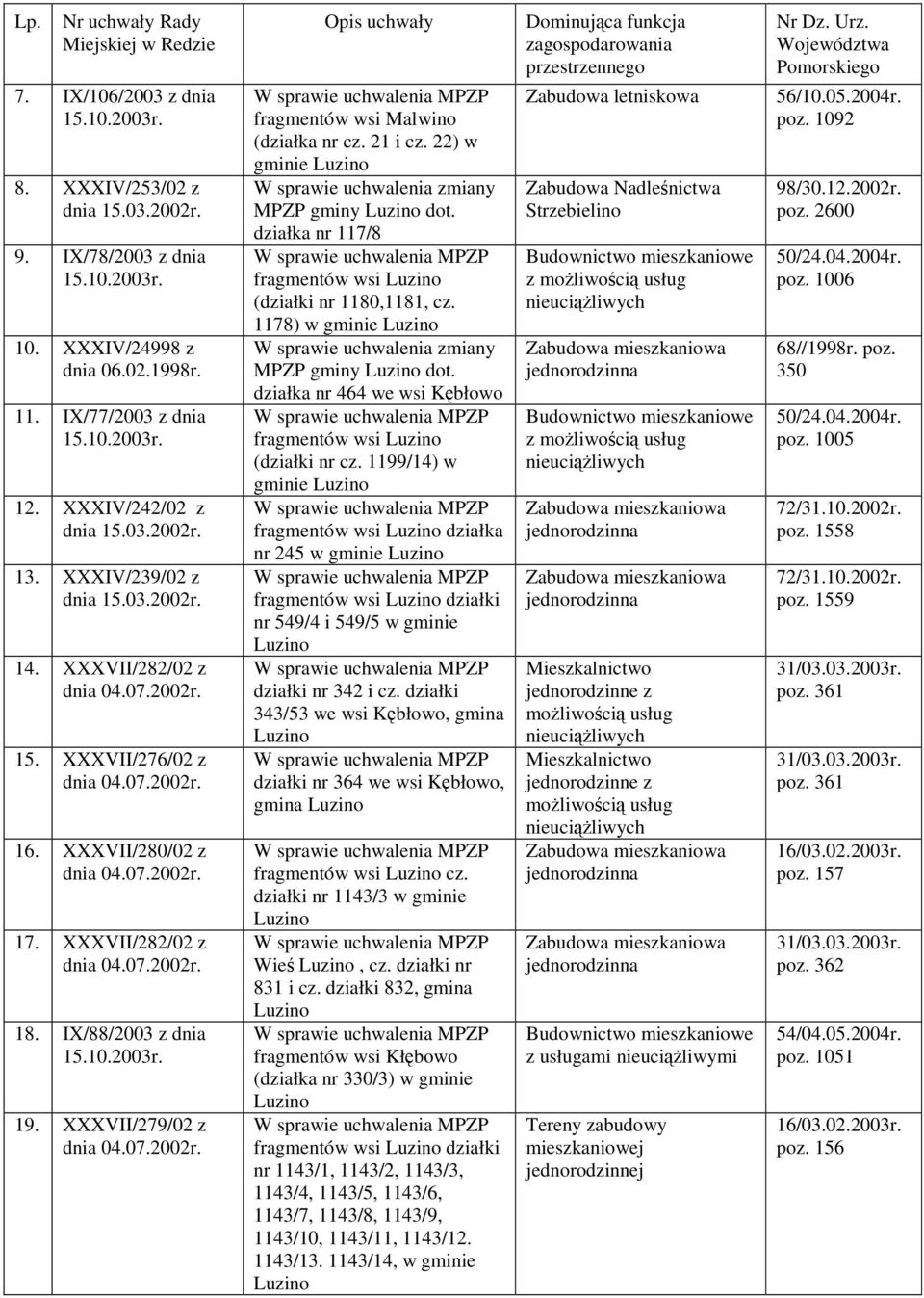 | Lp. | Nr uchwały Rady Miejskiej w Redzie | Opis uchwały | Dominująca funkcja zagospodarowania przestrzennego | Nr Dz. Urz. Województwa Pomorskiego |
|---|---|---|---|---|
| 7. | IX/106/2003 z dnia 15.10.2003r. | W sprawie uchwalenia MPZP fragmentów wsi Malwino (działka nr cz. 21 i cz. 22) w gminie Luzino | Zabudowa letniskowa | 56/10.05.2004r. poz. 1092 |
| 8. | XXXIV/253/02 z dnia 15.03.2002r. | W sprawie uchwalenia zmiany MPZP gminy Luzino dot. działka nr 117/8 | Zabudowa Nadleśnictwa Strzebielino | 98/30.12.2002r. poz. 2600 |
| 9. | IX/78/2003 z dnia 15.10.2003r. | W sprawie uchwalenia MPZP fragmentów wsi Luzino (działki nr 1180,1181, cz. 1178) w gminie Luzino | Budownictwo mieszkaniowe z możliwością usług nieuciążliwych | 50/24.04.2004r. poz. 1006 |
| 10. | XXXIV/24998 z dnia 06.02.1998r. | W sprawie uchwalenia zmiany MPZP gminy Luzino dot. działka nr 464 we wsi Kębłowo | Zabudowa mieszkaniowa jednorodzinna | 68//1998r. poz. 350 |
| 11. | IX/77/2003 z dnia 15.10.2003r. | W sprawie uchwalenia MPZP fragmentów wsi Luzino (działki nr cz. 1199/14) w gminie Luzino | Budownictwo mieszkaniowe z możliwością usług nieuciążliwych | 50/24.04.2004r. poz. 1005 |
| 12. | XXXIV/242/02 z dnia 15.03.2002r. | W sprawie uchwalenia MPZP fragmentów wsi Luzino działka nr 245 w gminie Luzino | Zabudowa mieszkaniowa jednorodzinna | 72/31.10.2002r. poz. 1558 |
| 13. | XXXIV/239/02 z dnia 15.03.2002r. | W sprawie uchwalenia MPZP fragmentów wsi Luzino działki nr 549/4 i 549/5 w gminie Luzino | Zabudowa mieszkaniowa jednorodzinna | 72/31.10.2002r. poz. 1559 |
| 14. | XXXVII/282/02 z dnia 04.07.2002r. | W sprawie uchwalenia MPZP działki nr 342 i cz. działki 343/53 we wsi Kębłowo, gmina Luzino | Mieszkalnictwo jednorodzinne z możliwością usług nieuciążliwych | 31/03.03.2003r. poz. 361 |
| 15. | XXXVII/276/02 z dnia 04.07.2002r. | W sprawie uchwalenia MPZP działki nr 364 we wsi Kębłowo, gmina Luzino | Mieszkalnictwo jednorodzinne z możliwością usług nieuciążliwych | 31/03.03.2003r. poz. 361 |
| 16. | XXXVII/280/02 z dnia 04.07.2002r. | W sprawie uchwalenia MPZP fragmentów wsi Luzino cz. działki nr 1143/3 w gminie Luzino | Zabudowa mieszkaniowa jednorodzinna | 16/03.02.2003r. poz. 157 |
| 17. | XXXVII/282/02 z dnia 04.07.2002r. | W sprawie uchwalenia MPZP Wieś Luzino , cz. działki nr 831 i cz. działki 832, gmina Luzino | Zabudowa mieszkaniowa jednorodzinna | 31/03.03.2003r. poz. 362 |
| 18. | IX/88/2003 z dnia 15.10.2003r. | W sprawie uchwalenia MPZP fragmentów wsi Kłębowo (działka nr 330/3) w gminie Luzino | Budownictwo mieszkaniowe z usługami nieuciążliwymi | 54/04.05.2004r. poz. 1051 |
| 19. | XXXVII/279/02 z dnia 04.07.2002r. | W sprawie uchwalenia MPZP fragmentów wsi Luzino działki nr 1143/1, 1143/2, 1143/3, 1143/4, 1143/5, 1143/6, 1143/7, 1143/8, 1143/9, 1143/10, 1143/11, 1143/12. 1143/13. 1143/14, w gminie Luzino | Tereny zabudowy mieszkaniowej jednorodzinnej | 16/03.02.2003r. poz. 156 |